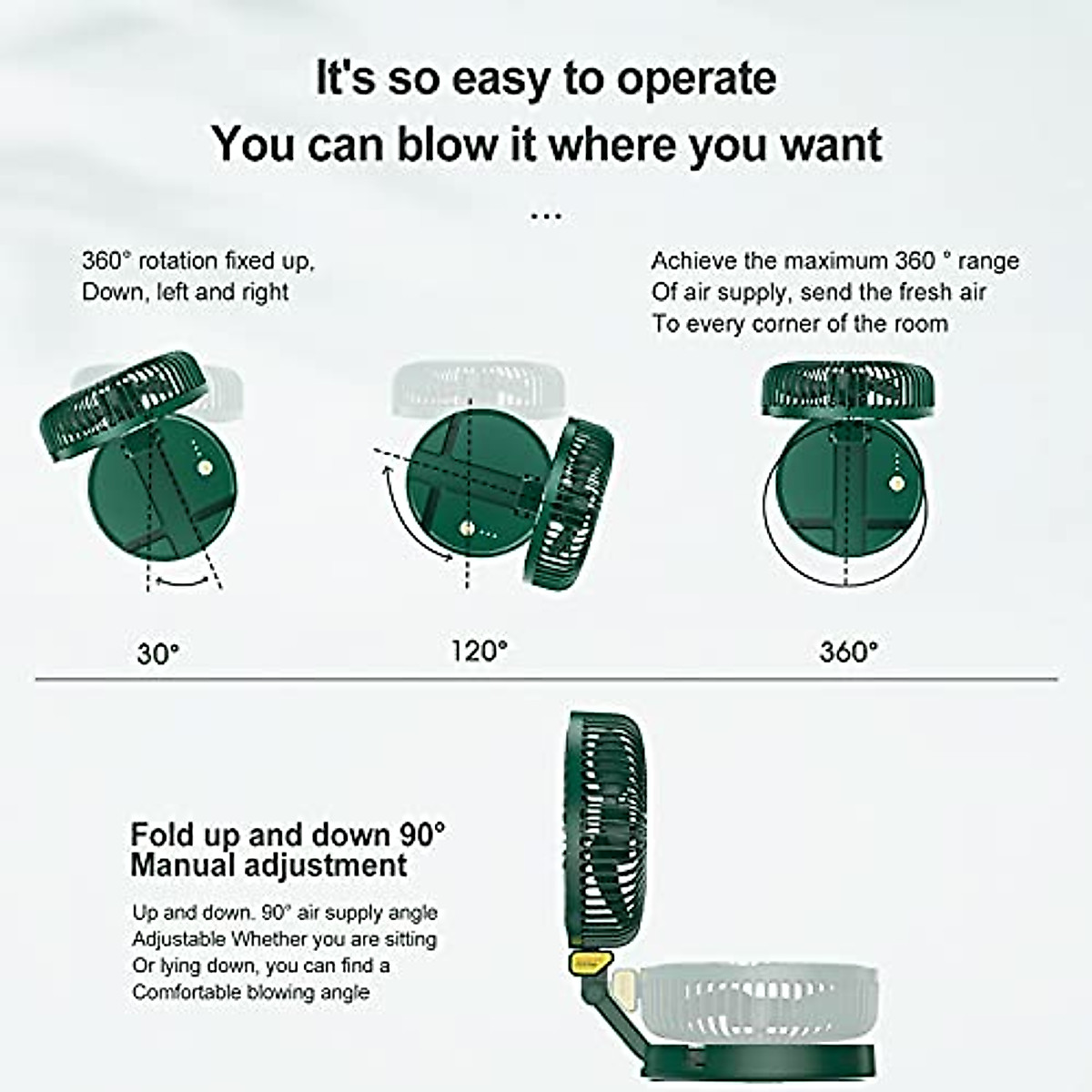 It's so easy to operate

You can blow it where you want

...

360° rotation fixed up, Down, left and right

Achieve the maximum 360 ° range Of air supply, send the fresh air To every corner of the room

30°

120°

360°

Fold up and down 90°
Manual adjustment

Up and down. 90° air supply angle Adjustable Whether you are sitting Or lying down, you can find a Comfortable blowing angle